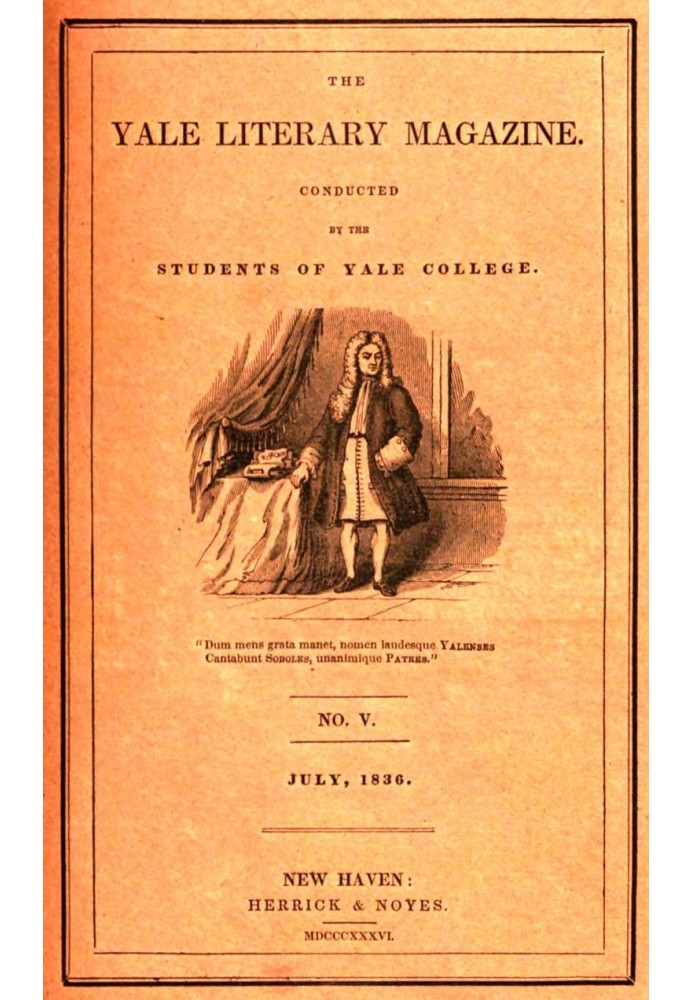 THE

YALE LITERARY MAGAZINE.

CONDUCTED

BY THE

STUDENTS OF YALE COLLEGE.

"Dum mens grata manet, nomen laudesque YALENSES
Cantabunt SOBOLES, unanimique PATRES."

NO. V.

JULY, 1836.

NEW HAVEN:
HERRICK & NOYES.
MDCCCXXXVI.